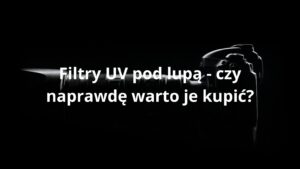 Filtry UV pod lupą - czy naprawdę warto je kupić?